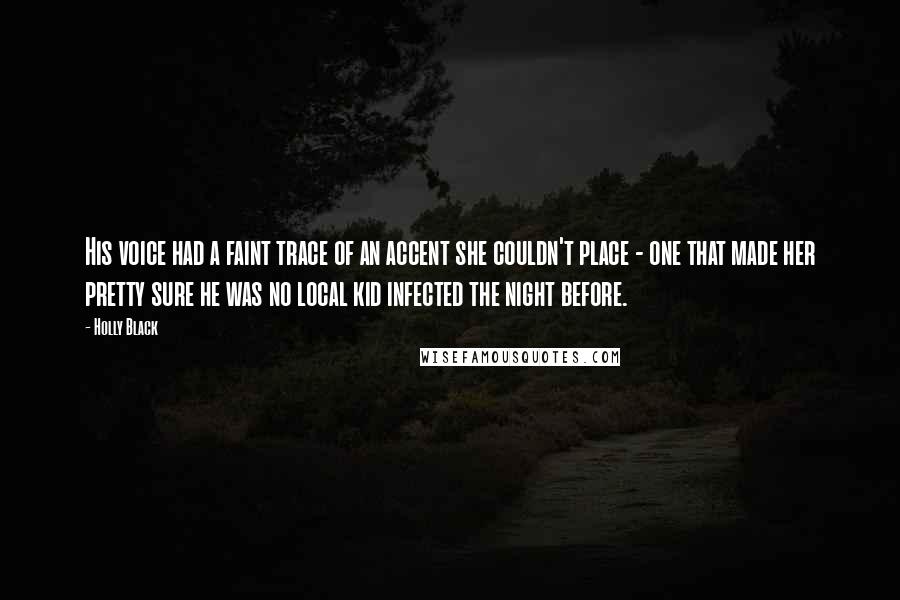 His voice had a faint trace of an accent she couldn't place - one that made her pretty sure he was no local kid infected the night before.

- Holly Black

WISEFAMOUSQUOTES.COM